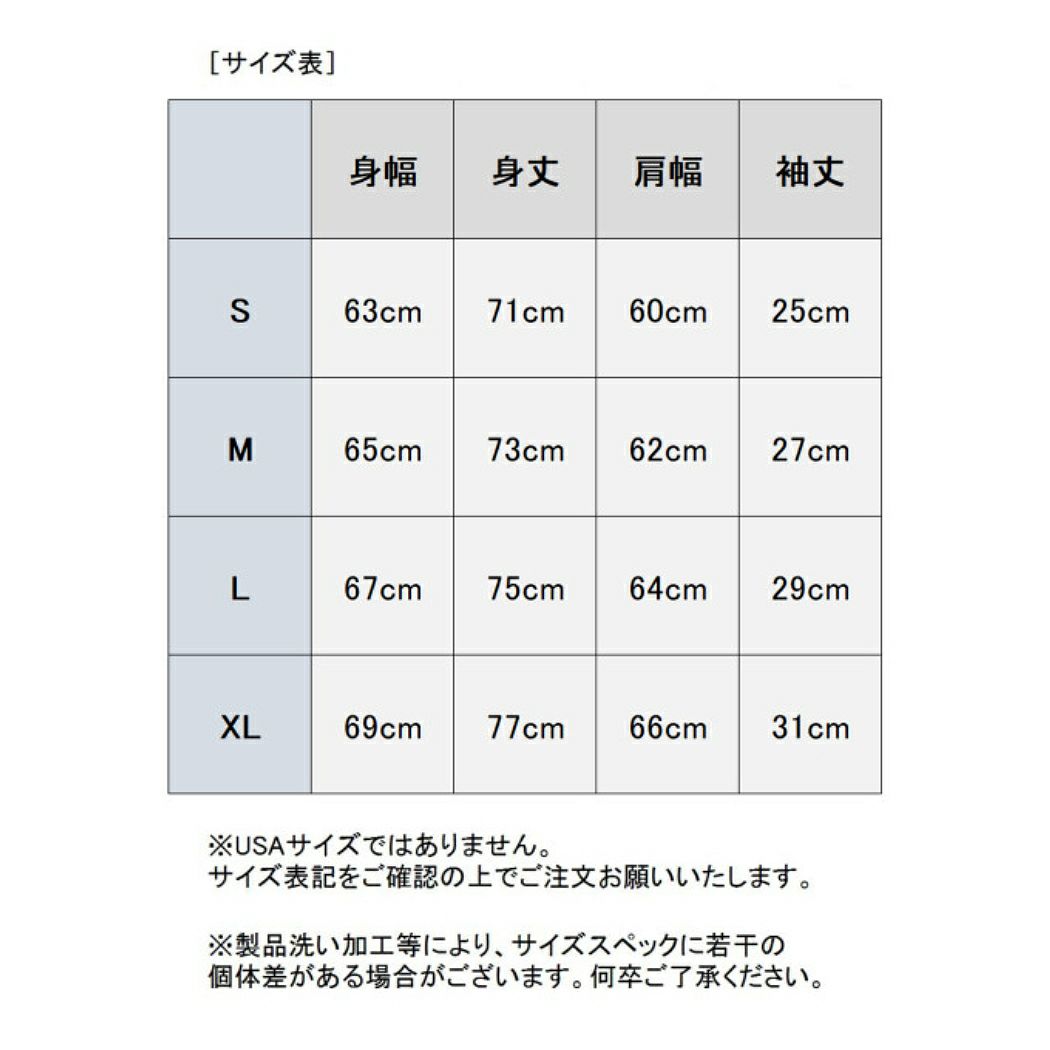 ［サイズ表］

|  | 身幅 | 身丈 | 肩幅 | 袖丈 |
|---|---|---|---|---|
| S | 63cm | 71cm | 60cm | 25cm |
| M | 65cm | 73cm | 62cm | 27cm |
| L | 67cm | 75cm | 64cm | 29cm |
| XL | 69cm | 77cm | 66cm | 31cm |

※USAサイズではありません。
サイズ表記をご確認の上でご注文お願いいたします。

※製品洗い加工等により、サイズスペックに若干の個体差がある場合がございます。何卒ご了承ください。